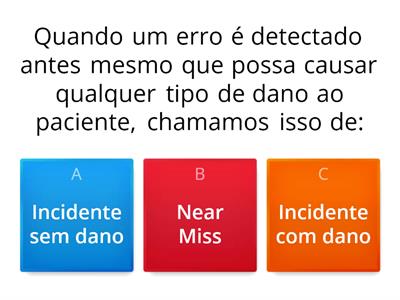 Quando um erro é detectado antes mesmo que possa causar qualquer tipo de dano ao paciente, chamamos isso de:

A
Incidente sem dano

B
Near Miss

C
Incidente com dano